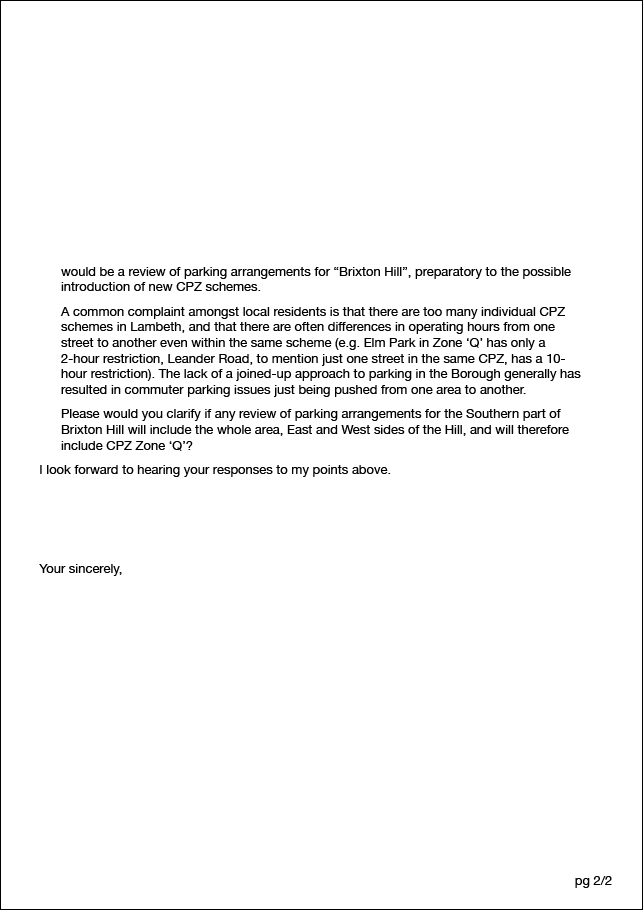 would be a review of parking arrangements for “Brixton Hill”, preparatory to the possible introduction of new CPZ schemes.

A common complaint amongst local residents is that there are too many individual CPZ schemes in Lambeth, and that there are often differences in operating hours from one street to another even within the same scheme (e.g. Elm Park in Zone ‘Q’ has only a 2-hour restriction, Leander Road, to mention just one street in the same CPZ, has a 10-hour restriction). The lack of a joined-up approach to parking in the Borough generally has resulted in commuter parking issues just being pushed from one area to another.

Please would you clarify if any review of parking arrangements for the Southern part of Brixton Hill will include the whole area, East and West sides of the Hill, and will therefore include CPZ Zone ‘Q’?

I look forward to hearing your responses to my points above.

Your sincerely,

pg 2/2